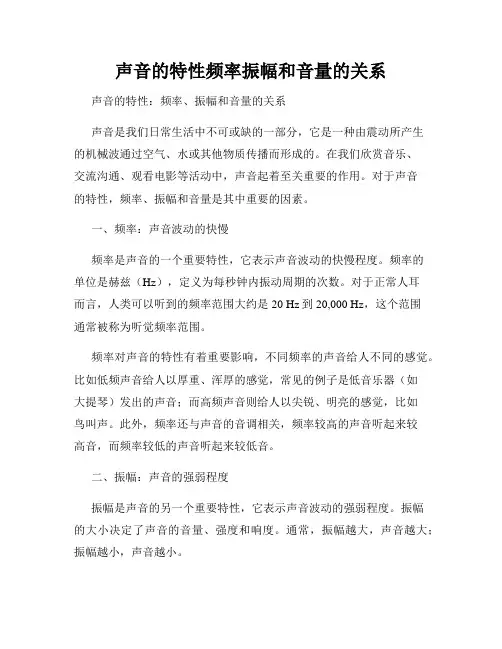 声音的特性频率振幅和音量的关系

声音的特性：频率、振幅和音量的关系

声音是我们日常生活中不可或缺的一部分，它是一种由震动所产生的机械波通过空气、水或其他物质传播而形成的。在我们欣赏音乐、交流沟通、观看电影等活动中，声音起着至关重要的作用。对于声音的特性，频率、振幅和音量是其中重要的因素。

一、频率：声音波动的快慢

频率是声音的一个重要特性，它表示声音波动的快慢程度。频率的单位是赫兹（Hz），定义为每秒钟内振动周期的次数。对于正常人耳而言，人类可以听到的频率范围大约是 20 Hz 到 20,000 Hz，这个范围通常被称为听觉频率范围。

频率对声音的特性有着重要影响，不同频率的声音给人不同的感觉。比如低频声音给人以厚重、浑厚的感觉，常见的例子是低音乐器（如大提琴）发出的声音；而高频声音则给人以尖锐、明亮的感觉，比如鸟叫声。此外，频率还与声音的音调相关，频率较高的声音听起来较高音，而频率较低的声音听起来较低音。

二、振幅：声音的强弱程度

振幅是声音的另一个重要特性，它表示声音波动的强弱程度。振幅的大小决定了声音的音量、强度和响度。通常，振幅越大，声音越大；振幅越小，声音越小。